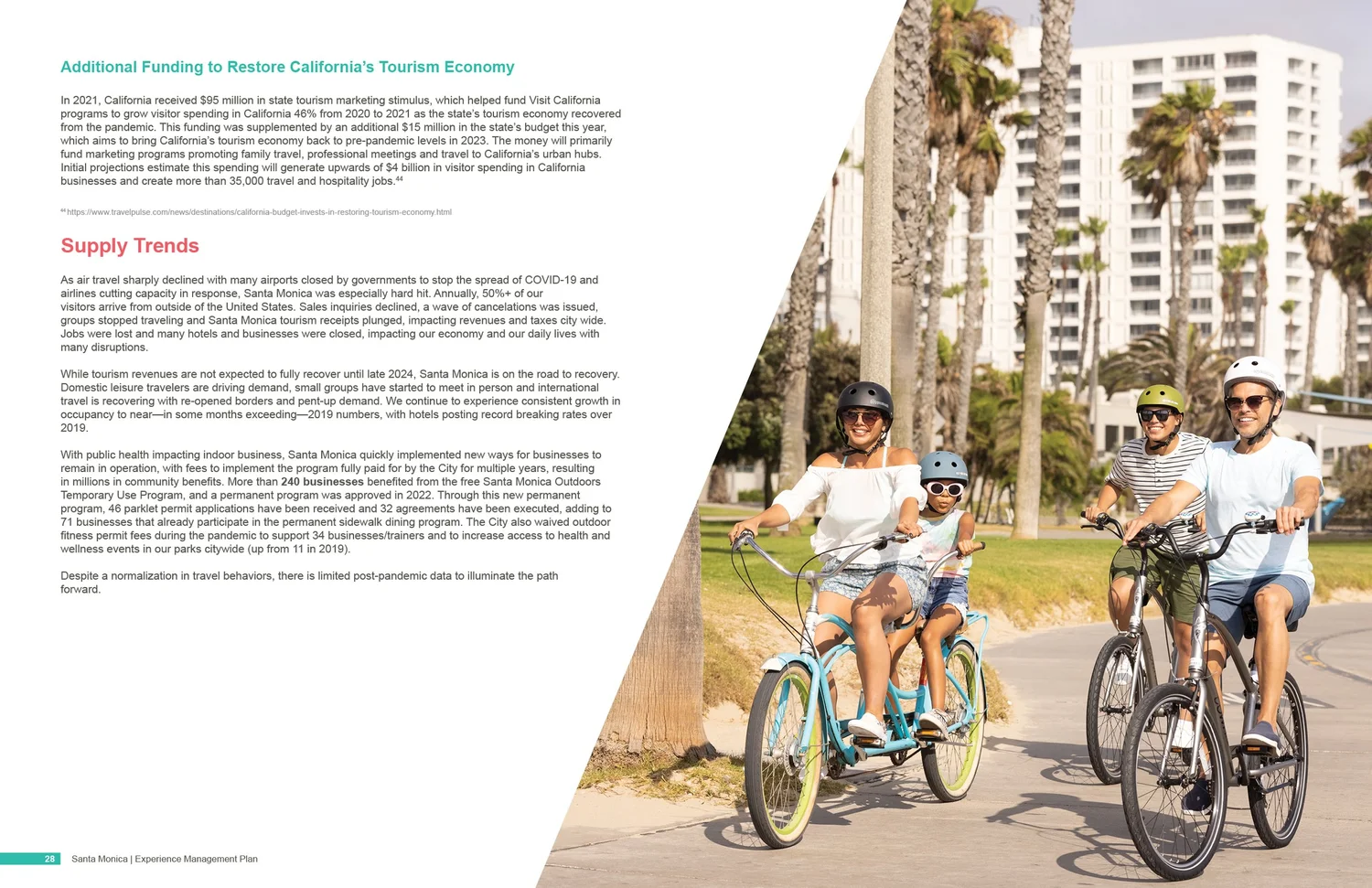 Additional Funding to Restore California's Tourism Economy

In 2021, California received $95 million in state tourism marketing stimulus, which helped fund Visit California programs to grow visitor spending in California 46% from 2020 to 2021 as the state's tourism economy recovered from the pandemic. This funding was supplemented by an additional $15 million in the state's budget this year, which aims to bring California's tourism economy back to pre-pandemic levels in 2023. The money will primarily fund marketing programs promoting family travel, professional meetings and travel to California's urban hubs. Initial projections estimate this spending will generate upwards of $4 billion in visitor spending in California businesses and create more than 35,000 travel and hospitality jobs.$^{44}$

$^{44}$ https://www.travelpulse.com/news/destinations/california-budget-invests-in-restoring-tourism-economy.html

Supply Trends

As air travel sharply declined with many airports closed by governments to stop the spread of COVID-19 and airlines cutting capacity in response, Santa Monica was especially hard hit. Annually, 50%+ of our visitors arrive from outside of the United States. Sales inquiries declined, a wave of cancelations was issued, groups stopped traveling and Santa Monica tourism receipts plunged, impacting revenues and taxes city wide. Jobs were lost and many hotels and businesses were closed, impacting our economy and our daily lives with many disruptions.

While tourism revenues are not expected to fully recover until late 2024, Santa Monica is on the road to recovery. Domestic leisure travelers are driving demand, small groups have started to meet in person and international travel is recovering with re-opened borders and pent-up demand. We continue to experience consistent growth in occupancy to near—in some months exceeding—2019 numbers, with hotels posting record breaking rates over 2019.

With public health impacting indoor business, Santa Monica quickly implemented new ways for businesses to remain in operation, with fees to implement the program fully paid for by the City for multiple years, resulting in millions in community benefits. More than 240 businesses benefited from the free Santa Monica Outdoors Temporary Use Program, and a permanent program was approved in 2022. Through this new permanent program, 46 parklet permit applications have been received and 32 agreements have been executed, adding to 71 businesses that already participate in the permanent sidewalk dining program. The City also waived outdoor fitness permit fees during the pandemic to support 34 businesses/trainers and to increase access to health and wellness events in our parks citywide (up from 11 in 2019).

Despite a normalization in travel behaviors, there is limited post-pandemic data to illuminate the path forward.

28 Santa Monica | Experience Management Plan